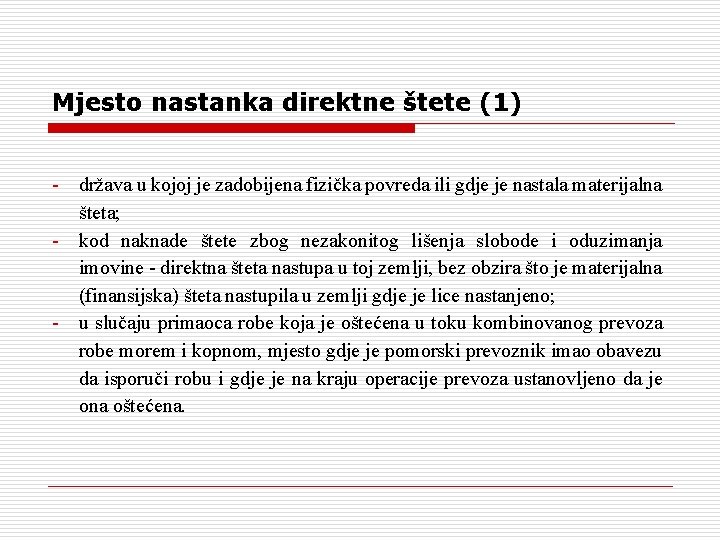 Mjesto nastanka direktne štete (1)

- država u kojoj je zadobijena fizička povreda ili gdje je nastala materijalna šteta;
- kod naknade štete zbog nezakonitog lišenja slobode i oduzimanja imovine - direktna šteta nastupa u toj zemlji, bez obzira što je materijalna (finansijska) šteta nastupila u zemlji gdje je lice nastanjeno;
- u slučaju primaoca robe koja je oštećena u toku kombinovanog prevoza robe morem i kopnom, mjesto gdje je pomorski prevoznik imao obavezu da isporuči robu i gdje je na kraju operacije prevoza ustanovljeno da je ona oštećena.